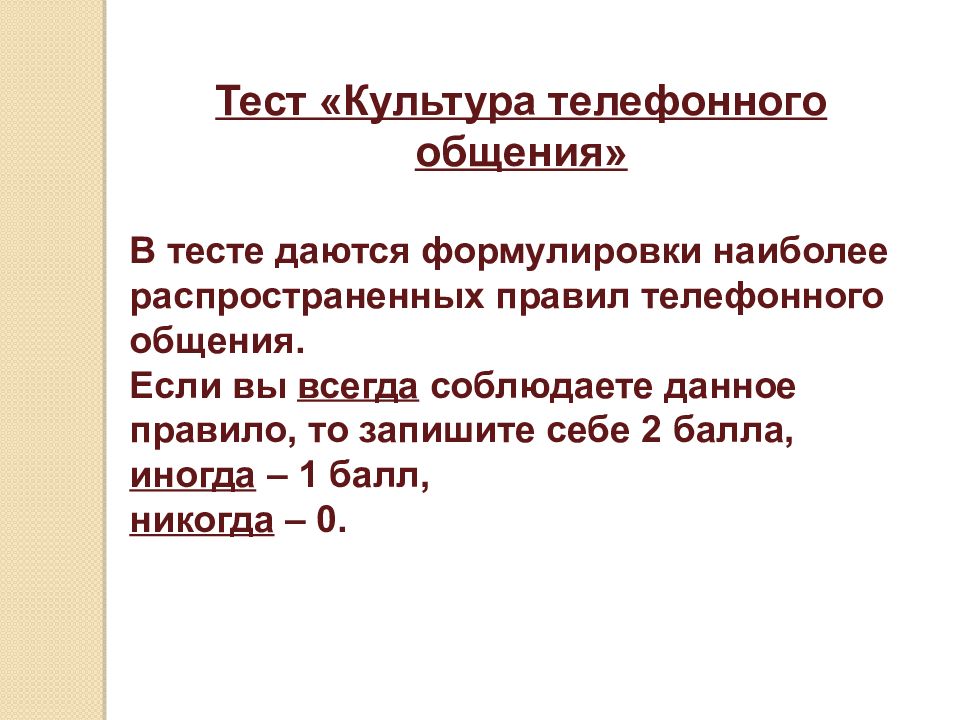 Тест «Культура телефонного общения»

В тесте даются формулировки наиболее распространенных правил телефонного общения.
Если вы всегда соблюдаете данное правило, то запишите себе 2 балла,
иногда – 1 балл,
никогда – 0.